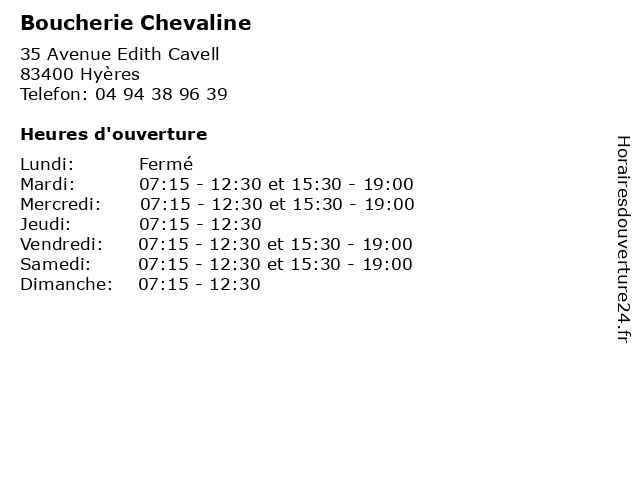 Boucherie Chevaline

35 Avenue Edith Cavell
83400 Hyères
Telefon: 04 94 38 96 39

Heures d'ouverture

| | |
|---|---|
| Lundi: | Fermé |
| Mardi: | 07:15 - 12:30 et 15:30 - 19:00 |
| Mercredi: | 07:15 - 12:30 et 15:30 - 19:00 |
| Jeudi: | 07:15 - 12:30 |
| Vendredi: | 07:15 - 12:30 et 15:30 - 19:00 |
| Samedi: | 07:15 - 12:30 et 15:30 - 19:00 |
| Dimanche: | 07:15 - 12:30 |

Horairesdouverture24.fr